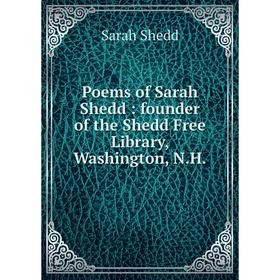 Sarah Shedd

Poems of Sarah Shedd : founder of the Shedd Free Library, Washington, N.H.